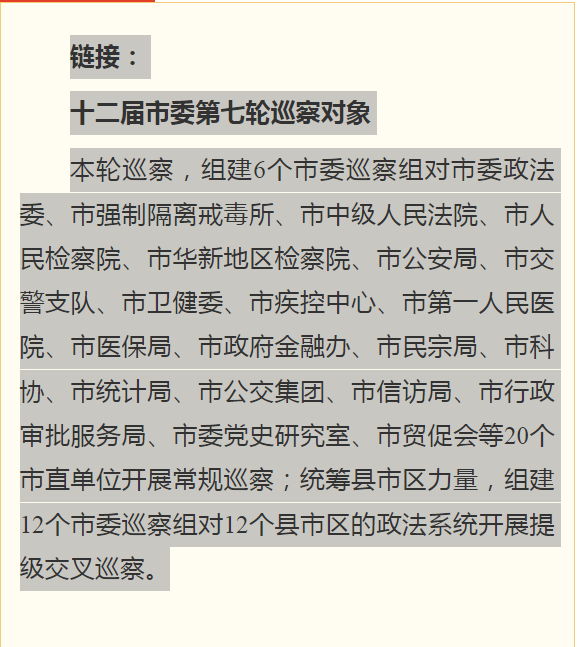 链接：

十二届市委第七轮巡察对象

本轮巡察，组建6个市委巡察组对市委政法委、市强制隔离戒毒所、市中级人民法院、市人民检察院、市华新地区检察院、市公安局、市交警支队、市卫健委、市疾控中心、市第一人民医院、市医保局、市政府金融办、市民宗局、市科协、市统计局、市公交集团、市信访局、市行政审批服务局、市委党史研究室、市贸促会等20个市直单位开展常规巡察；统筹县市区力量，组建12个市委巡察组对12个县市区的政法系统开展提级交叉巡察。